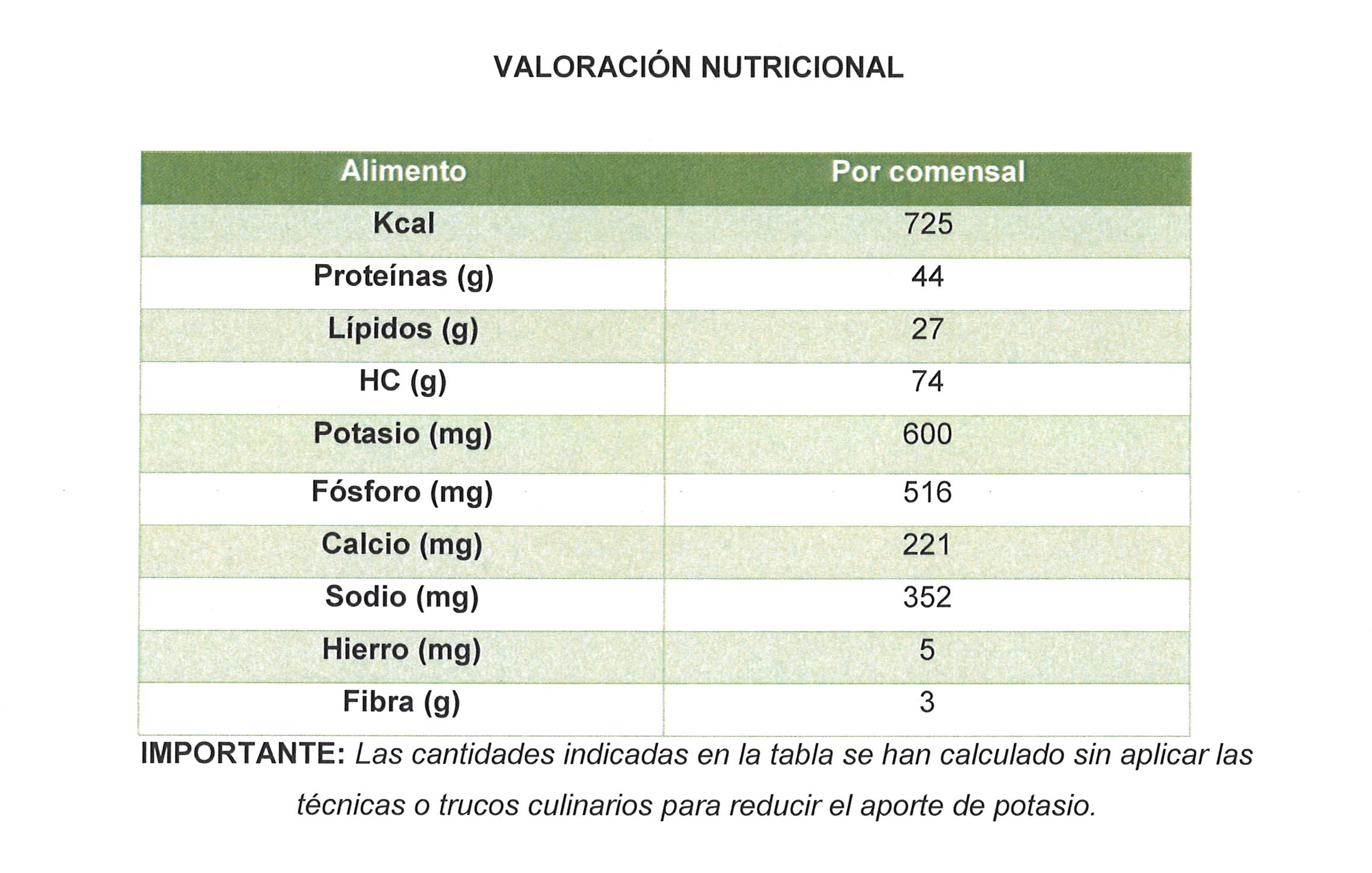 VALORACIÓN NUTRICIONAL

| Alimento | Por comensal |
|---|---|
| Kcal | 725 |
| Proteínas (g) | 44 |
| Lípidos (g) | 27 |
| HC (g) | 74 |
| Potasio (mg) | 600 |
| Fósforo (mg) | 516 |
| Calcio (mg) | 221 |
| Sodio (mg) | 352 |
| Hierro (mg) | 5 |
| Fibra (g) | 3 |

IMPORTANTE: Las cantidades indicadas en la tabla se han calculado sin aplicar las técnicas o trucos culinarios para reducir el aporte de potasio.